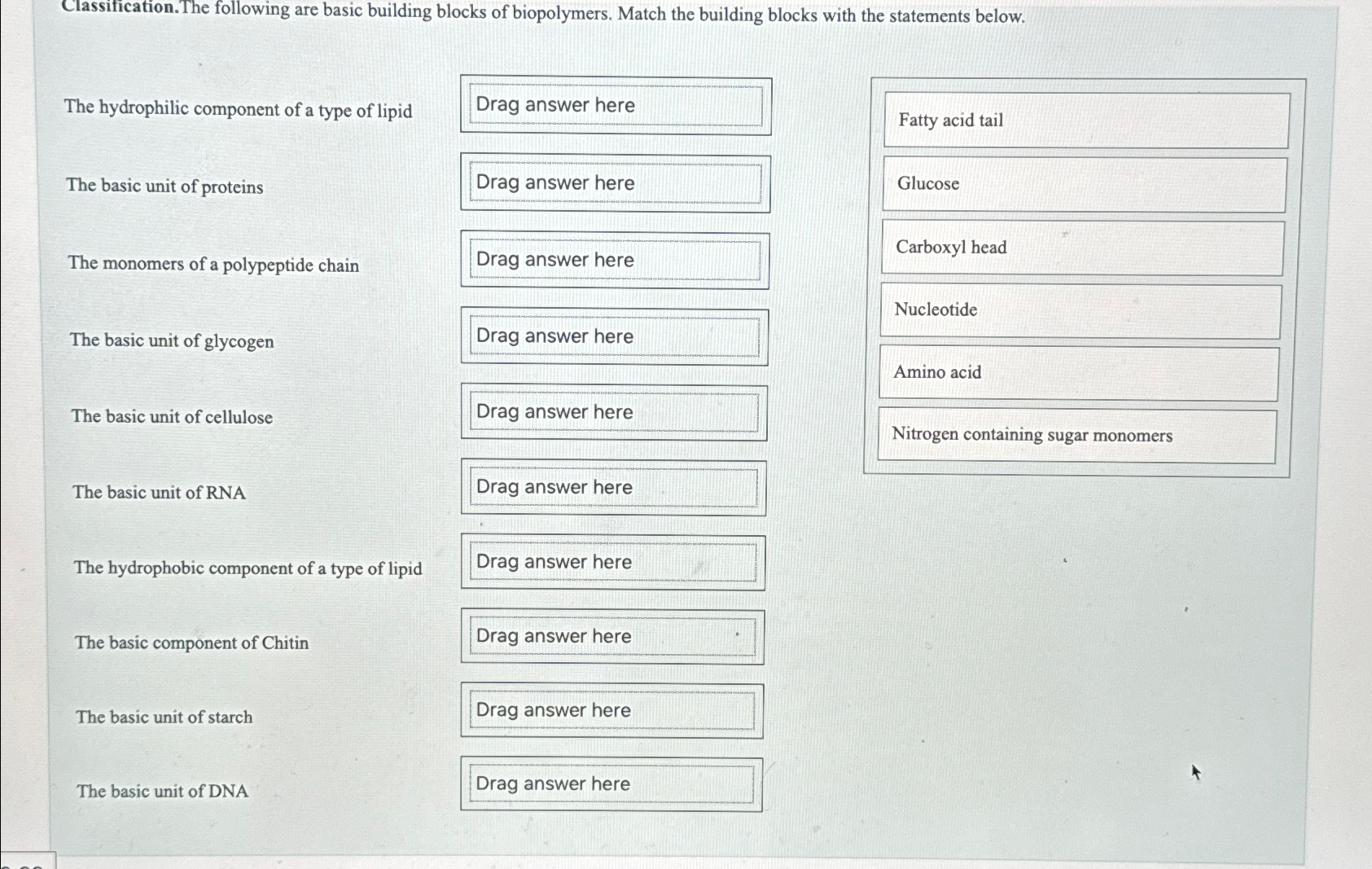 Classification.The following are basic building blocks of biopolymers. Match the building blocks with the statements below.

The hydrophilic component of a type of lipid
Drag answer here

The basic unit of proteins
Drag answer here

The monomers of a polypeptide chain
Drag answer here

The basic unit of glycogen
Drag answer here

The basic unit of cellulose
Drag answer here

The basic unit of RNA
Drag answer here

The hydrophobic component of a type of lipid
Drag answer here

The basic component of Chitin
Drag answer here

The basic unit of starch
Drag answer here

The basic unit of DNA
Drag answer here

Fatty acid tail

Glucose

Carboxyl head

Nucleotide

Amino acid

Nitrogen containing sugar monomers